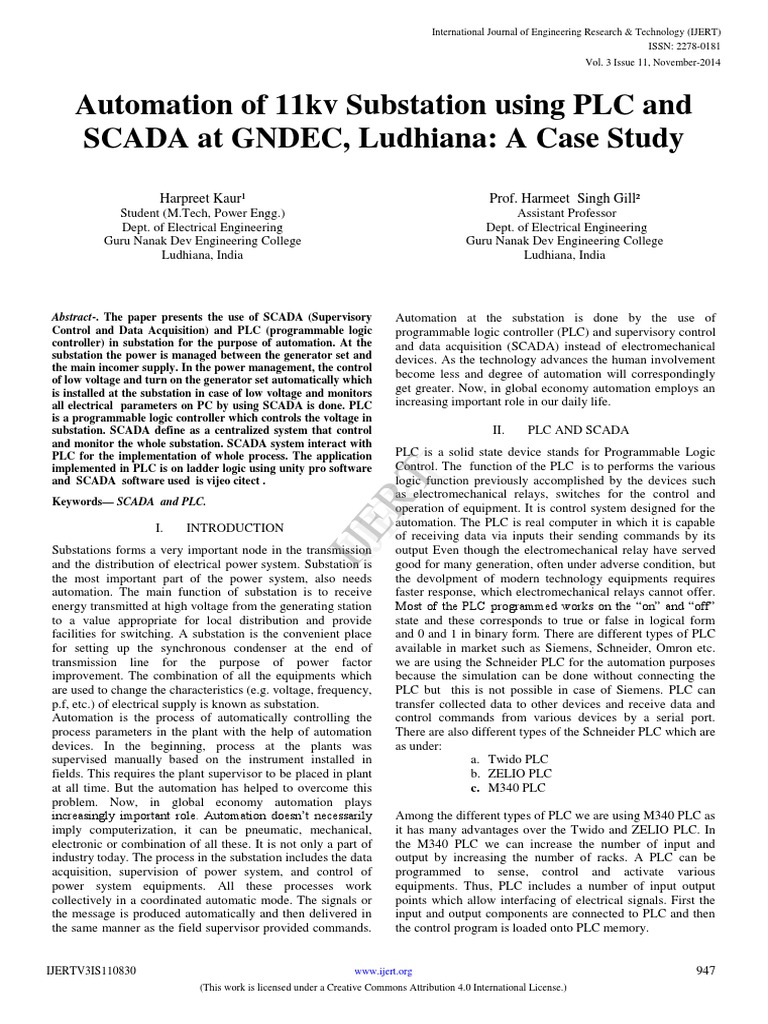 International Journal of Engineering Research & Technology (IJERT)
ISSN: 2278-0181
Vol. 3 Issue 11, November-2014

Automation of 11kv Substation using PLC and SCADA at GNDEC, Ludhiana: A Case Study

Harpreet Kaur¹
Student (M.Tech, Power Engg.)
Dept. of Electrical Engineering
Guru Nanak Dev Engineering College
Ludhiana, India

Prof. Harmeet Singh Gill²
Assistant Professor
Dept. of Electrical Engineering
Guru Nanak Dev Engineering College
Ludhiana, India

Abstract-. The paper presents the use of SCADA (Supervisory Control and Data Acquisition) and PLC (programmable logic controller) in substation for the purpose of automation. At the substation the power is managed between the generator set and the main incomer supply. In the power management, the control of low voltage and turn on the generator set automatically which is installed at the substation in case of low voltage and monitors all electrical parameters on PC by using SCADA is done. PLC is a programmable logic controller which controls the voltage in substation. SCADA define as a centralized system that control and monitor the whole substation. SCADA system interact with PLC for the implementation of whole process. The application implemented in PLC is on ladder logic using unity pro software and SCADA software used is vijeo citect .

Keywords— SCADA and PLC.

I. INTRODUCTION

Substations forms a very important node in the transmission and the distribution of electrical power system. Substation is the most important part of the power system, also needs automation. The main function of substation is to receive energy transmitted at high voltage from the generating station to a value appropriate for local distribution and provide facilities for switching. A substation is the convenient place for setting up the synchronous condenser at the end of transmission line for the purpose of power factor improvement. The combination of all the equipments which are used to change the characteristics (e.g. voltage, frequency, p.f, etc.) of electrical supply is known as substation.
Automation is the process of automatically controlling the process parameters in the plant with the help of automation devices. In the beginning, process at the plants was supervised manually based on the instrument installed in fields. This requires the plant supervisor to be placed in plant at all time. But the automation has helped to overcome this problem. Now, in global economy automation plays increasingly important role. Automation doesn't necessarily imply computerization, it can be pneumatic, mechanical, electronic or combination of all these. It is not only a part of industry today. The process in the substation includes the data acquisition, supervision of power system, and control of power system equipments. All these processes work collectively in a coordinated automatic mode. The signals or the message is produced automatically and then delivered in the same manner as the field supervisor provided commands.

Automation at the substation is done by the use of programmable logic controller (PLC) and supervisory control and data acquisition (SCADA) instead of electromechanical devices. As the technology advances the human involvement become less and degree of automation will correspondingly get greater. Now, in global economy automation employs an increasing important role in our daily life.

II. PLC AND SCADA

PLC is a solid state device stands for Programmable Logic Control. The function of the PLC is to performs the various logic function previously accomplished by the devices such as electromechanical relays, switches for the control and operation of equipment. It is control system designed for the automation. The PLC is real computer in which it is capable of receiving data via inputs their sending commands by its output Even though the electromechanical relay have served good for many generation, often under adverse condition, but the devolpment of modern technology equipments requires faster response, which electromechanical relays cannot offer. Most of the PLC programmed works on the "on" and "off" state and these corresponds to true or false in logical form and 0 and 1 in binary form. There are different types of PLC available in market such as Siemens, Schneider, Omron etc. we are using the Schneider PLC for the automation purposes because the simulation can be done without connecting the PLC but this is not possible in case of Siemens. PLC can transfer collected data to other devices and receive data and control commands from various devices by a serial port. There are also different types of the Schneider PLC which are as under:
a. Twido PLC
b. ZELIO PLC
c. M340 PLC

Among the different types of PLC we are using M340 PLC as it has many advantages over the Twido and ZELIO PLC. In the M340 PLC we can increase the number of input and output by increasing the number of racks. A PLC can be programmed to sense, control and activate various equipments. Thus, PLC includes a number of input output points which allow interfacing of electrical signals. First the input and output components are connected to PLC and then the control program is loaded onto PLC memory.

IJERT

IJERTV3IS110830
www.ijert.org
947
(This work is licensed under a Creative Commons Attribution 4.0 International License.)